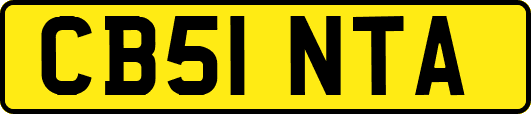 CB51 NTA